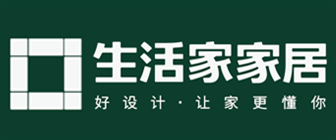 生活家家居

好设计·让家更懂你